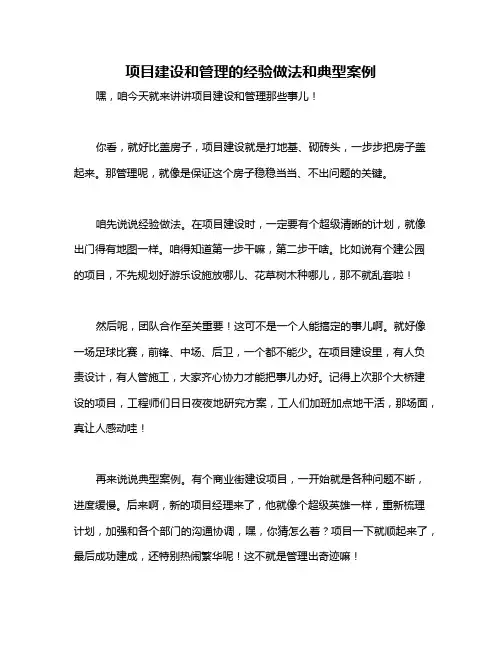 项目建设和管理的经验做法和典型案例

嘿，咱今天就来讲讲项目建设和管理那些事儿！

你看，就好比盖房子，项目建设就是打地基、砌砖头，一步步把房子盖起来。那管理呢，就像是保证这个房子稳稳当当、不出问题的关键。

咱先说说经验做法。在项目建设时，一定要有个超级清晰的计划，就像出门得有地图一样。咱得知道第一步干嘛，第二步干啥。比如说有个建公园的项目，不先规划好游乐设施放哪儿、花草树木种哪儿，那不就乱套啦！

然后呢，团队合作至关重要！这可不是一个人能搞定的事儿啊。就好像一场足球比赛，前锋、中场、后卫，一个都不能少。在项目建设里，有人负责设计，有人管施工，大家齐心协力才能把事儿办好。记得上次那个大桥建设的项目，工程师们日日夜夜地研究方案，工人们加班加点地干活，那场面，真让人感动哇！

再来说说典型案例。有个商业街建设项目，一开始就是各种问题不断，进度缓慢。后来啊，新的项目经理来了，他就像个超级英雄一样，重新梳理计划，加强和各个部门的沟通协调，嘿，你猜怎么着？项目一下就顺起来了，最后成功建成，还特别热闹繁华呢！这不就是管理出奇迹嘛！